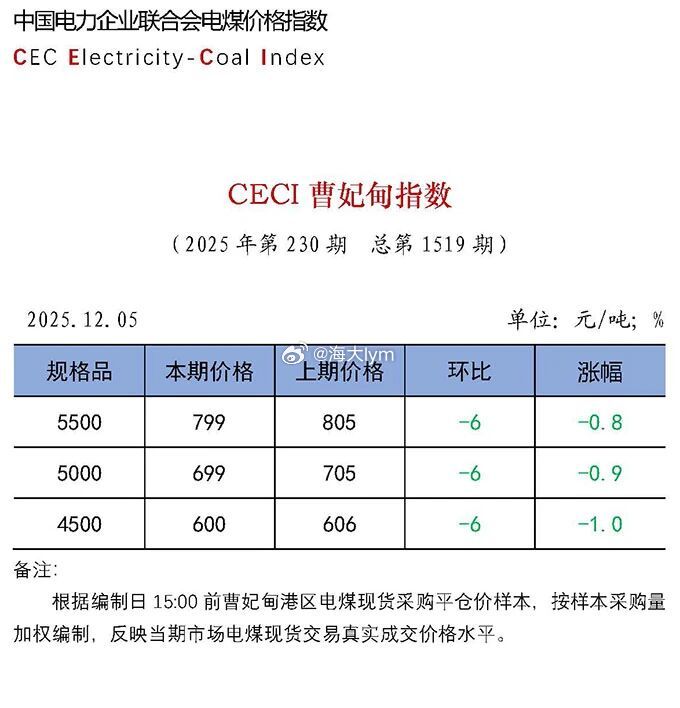 中国电力企业联合会电煤价格指数
CEC Electricity-Coal Index

CECI 曹妃甸指数

（2025 年第 230 期　总第 1519 期）

2025.12.05　　单位：元/吨；%

@海大lym

| 规格品 | 本期价格 | 上期价格 | 环比 | 涨幅 |
|---|---|---|---|---|
| 5500 | 799 | 805 | -6 | -0.8 |
| 5000 | 699 | 705 | -6 | -0.9 |
| 4500 | 600 | 606 | -6 | -1.0 |

备注：

根据编制日 15:00 前曹妃甸港区电煤现货采购平仓价样本，按样本采购量加权编制，反映当期市场电煤现货交易真实成交价格水平。